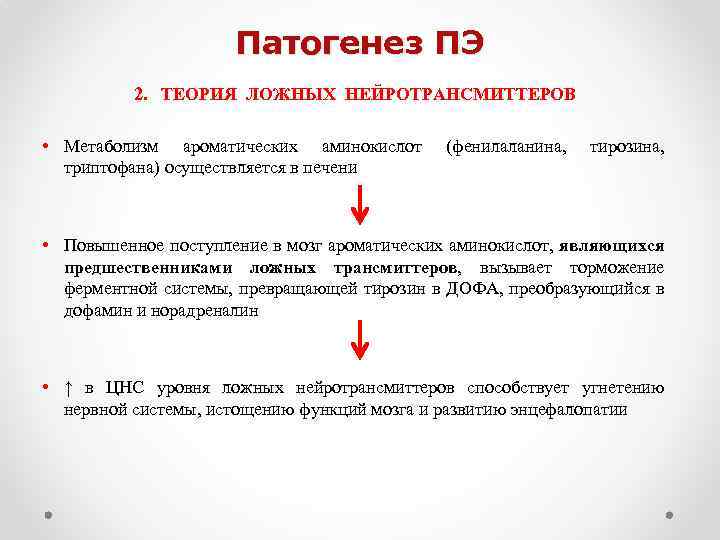 Патогенез ПЭ

2. ТЕОРИЯ ЛОЖНЫХ НЕЙРОТРАНСМИТТЕРОВ

• Метаболизм ароматических аминокислот (фенилаланина, тирозина, триптофана) осуществляется в печени

• Повышенное поступление в мозг ароматических аминокислот, являющихся предшественниками ложных трансмиттеров, вызывает торможение ферментной системы, превращающей тирозин в ДОФА, преобразующийся в дофамин и норадреналин

• ↑ в ЦНС уровня ложных нейротрансмиттеров способствует угнетению нервной системы, истощению функций мозга и развитию энцефалопатии